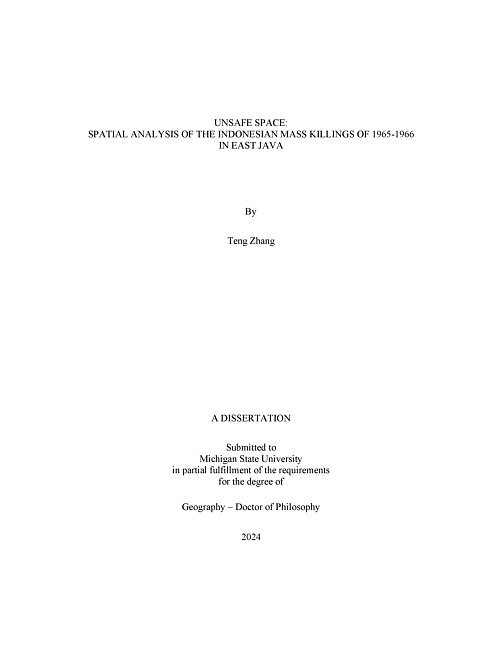 UNSAFE SPACE:
SPATIAL ANALYSIS OF THE INDONESIAN MASS KILLINGS OF 1965-1966
IN EAST JAVA

By

Teng Zhang

A DISSERTATION

Submitted to
Michigan State University
in partial fulfillment of the requirements
for the degree of

Geography – Doctor of Philosophy

2024